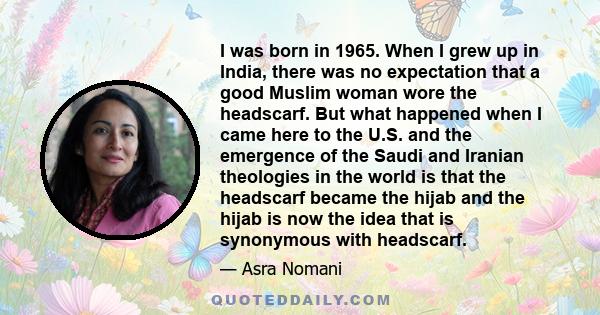 I was born in 1965. When I grew up in India, there was no expectation that a good Muslim woman wore the headscarf. But what happened when I came here to the U.S. and the emergence of the Saudi and Iranian theologies in the world is that the headscarf became the hijab and the hijab is now the idea that is synonymous with headscarf.

— Asra Nomani

QUOTEDDAILY.COM